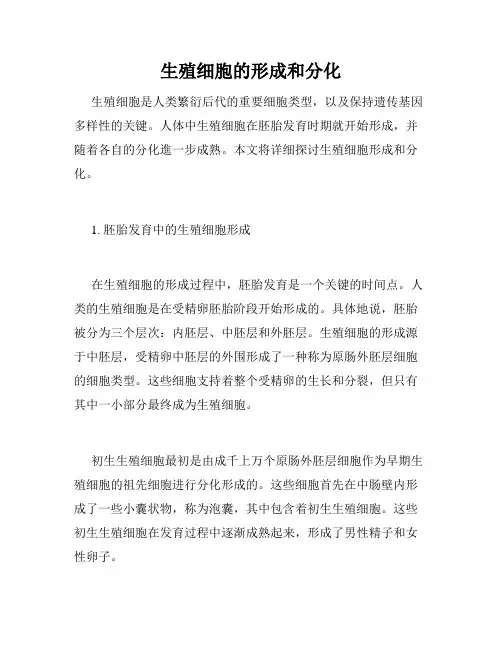 生殖细胞的形成和分化

生殖细胞是人类繁衍后代的重要细胞类型，以及保持遗传基因多样性的关键。人体中生殖细胞在胚胎发育时期就开始形成，并随着各自的分化进一步成熟。本文将详细探讨生殖细胞形成和分化。

1. 胚胎发育中的生殖细胞形成

在生殖细胞的形成过程中，胚胎发育是一个关键的时间点。人类的生殖细胞是在受精卵胚胎阶段开始形成的。具体地说，胚胎被分为三个层次：内胚层、中胚层和外胚层。生殖细胞的形成源于中胚层，受精卵中胚层的外围形成了一种称为原肠外胚层细胞的细胞类型。这些细胞支持着整个受精卵的生长和分裂，但只有其中一小部分最终成为生殖细胞。

初生生殖细胞最初是由成千上万个原肠外胚层细胞作为早期生殖细胞的祖先细胞进行分化形成的。这些细胞首先在中肠壁内形成了一些小囊状物，称为泡囊，其中包含着初生生殖细胞。这些初生生殖细胞在发育过程中逐渐成熟起来，形成了男性精子和女性卵子。